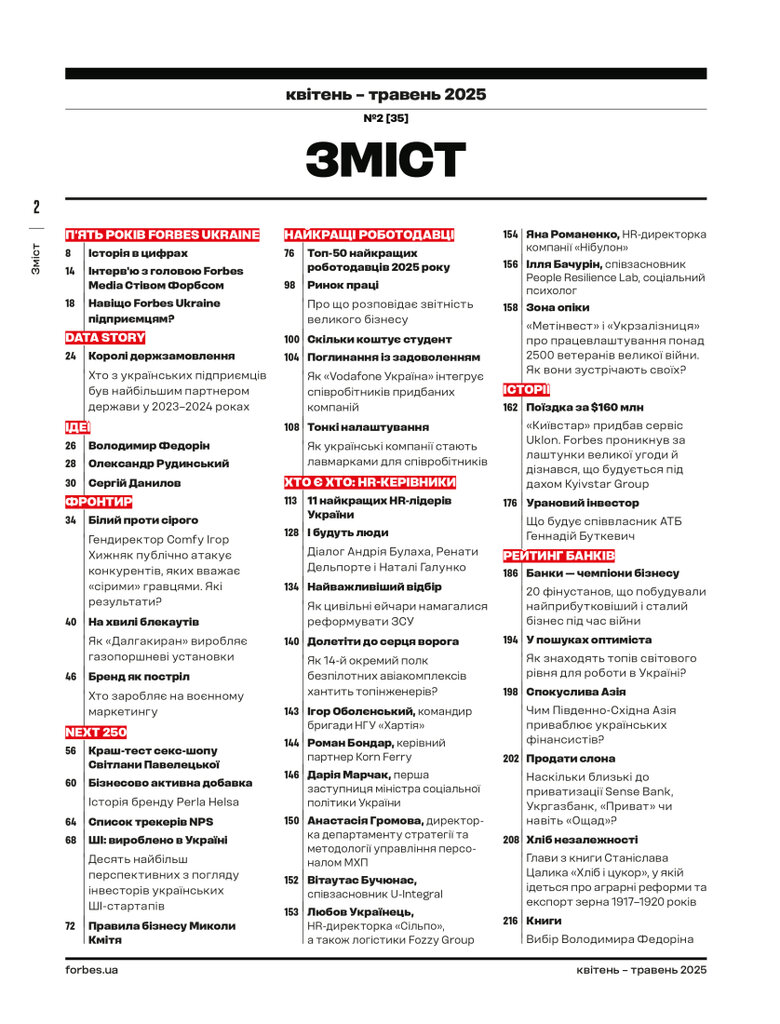 квітень – травень 2025

№2 [35]

ЗМІСТ

2

Зміст

П'ЯТЬ РОКІВ FORBES UKRAINE

8 Історія в цифрах

14 Інтерв'ю з головою Forbes Media Стівом Форбсом

18 Навіщо Forbes Ukraine підприємцям?

DATA STORY

24 Королі держзамовлення

Хто з українських підприємців був найбільшим партнером держави у 2023–2024 роках

ІДЕЇ

26 Володимир Федорін

28 Олександр Рудинський

30 Сергій Данилов

ФРОНТИР

34 Білий проти сірого

Гендиректор Comfy Ігор Хижняк публічно атакує конкурентів, яких вважає «сірими» гравцями. Які результати?

40 На хвилі блекаутів

Як «Далгакиран» виробляє газопоршневі установки

46 Бренд як постріл

Хто заробляє на воєнному маркетингу

NEXT 250

56 Краш-тест секс-шопу Світлани Павелецької

60 Бізнесово активна добавка

Історія бренду Perla Helsa

64 Список трекерів NPS

68 ШІ: вироблено в Україні

Десять найбільш перспективних з погляду інвесторів українських ШІ-стартапів

72 Правила бізнесу Миколи Кмітя

НАЙКРАЩІ РОБОТОДАВЦІ

76 Топ-50 найкращих роботодавців 2025 року

98 Ринок праці

Про що розповідає звітність великого бізнесу

100 Скільки коштує студент

104 Поглинання із задоволенням

Як «Vodafone Україна» інтегрує співробітників придбаних компаній

108 Тонкі налаштування

Як українські компанії стають лавмарками для співробітників

ХТО Є ХТО: HR-КЕРІВНИКИ

113 11 найкращих HR-лідерів України

128 І будуть люди

Діалог Андрія Булаха, Ренати Дельпорте і Наталі Галунко

134 Найважливіший відбір

Як цивільні ейчари намагалися реформувати ЗСУ

140 Долетіти до серця ворога

Як 14-й окремий полк безпілотних авіакомплексів хантить топінженерів?

143 Ігор Оболенський, командир бригади НГУ «Хартія»

144 Роман Бондар, керівний партнер Korn Ferry

146 Дарія Марчак, перша заступниця міністра соціальної політики України

150 Анастасія Громова, директорка департаменту стратегії та методології управління персоналом МХП

152 Вітаутас Бучюнас, співзасновник U-Integral

153 Любов Українець, HR-директорка «Сільпо», а також логістики Fozzy Group

154 Яна Романенко, HR-директорка компанії «Нібулон»

156 Ілля Бачурін, співзасновник People Resilience Lab, соціальний психолог

158 Зона опіки

«Метінвест» і «Укрзалізниця» про працевлаштування понад 2500 ветеранів великої війни. Як вони зустрічають своїх?

ІСТОРІЇ

162 Поїздка за $160 млн

«Київстар» придбав сервіс Uklon. Forbes проникнув за лаштунки великої угоди й дізнався, що будується під дахом Kyivstar Group

176 Урановий інвестор

Що будує співвласник АТБ Геннадій Буткевич

РЕЙТИНГ БАНКІВ

186 Банки — чемпіони бізнесу

20 фінустанов, що побудували найприбутковіший і сталий бізнес під час війни

194 У пошуках оптиміста

Як знаходять топів світового рівня для роботи в Україні?

198 Спокуслива Азія

Чим Південно-Східна Азія приваблює українських фінансистів?

202 Продати слона

Наскільки близькі до приватизації Sense Bank, Укргазбанк, «Приват» чи навіть «Ощад»?

208 Хліб незалежності

Глави з книги Станіслава Цалика «Хліб і цукор», у якій ідеться про аграрні реформи та експорт зерна 1917–1920 років

216 Книги

Вибір Володимира Федоріна

forbes.ua

квітень – травень 2025